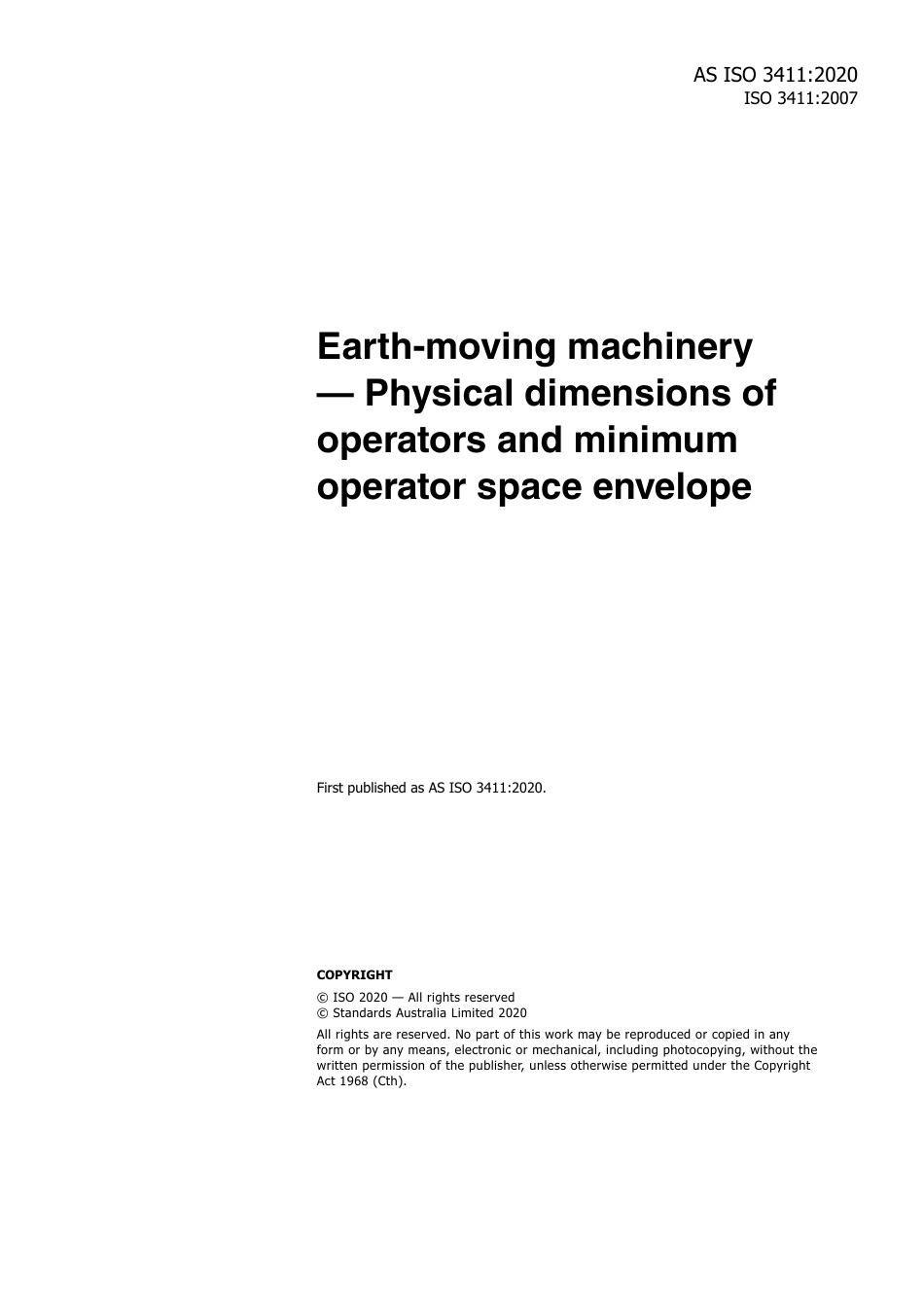 AS ISO 3411:2020
ISO 3411:2007

Earth-moving machinery — Physical dimensions of operators and minimum operator space envelope

First published as AS ISO 3411:2020.

COPYRIGHT

© ISO 2020 — All rights reserved
© Standards Australia Limited 2020

All rights are reserved. No part of this work may be reproduced or copied in any form or by any means, electronic or mechanical, including photocopying, without the written permission of the publisher, unless otherwise permitted under the Copyright Act 1968 (Cth).